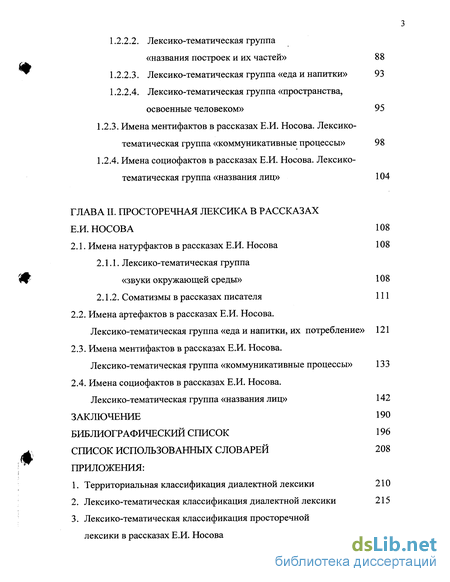 3

1.2.2.2. Лексико-тематическая группа «названия построек и их частей» 88

1.2.2.3. Лексико-тематическая группа «еда и напитки» 93

1.2.2.4. Лексико-тематическая группа «пространства, освоенные человеком» 95

1.2.3. Имена ментифактов в рассказах Е.И. Носова. Лексико-тематическая группа «коммуникативные процессы» 98

1.2.4. Имена социофактов в рассказах Е.И. Носова. Лексико-тематическая группа «названия лиц» 104

ГЛАВА II. ПРОСТОРЕЧНАЯ ЛЕКСИКА В РАССКАЗАХ Е.И. НОСОВА 108

2.1. Имена натурфактов в рассказах Е.И. Носова 108

2.1.1. Лексико-тематическая группа «звуки окружающей среды» 108

2.1.2. Соматизмы в рассказах писателя 111

2.2. Имена артефактов в рассказах Е.И. Носова. Лексико-тематическая группа «еда и напитки, их потребление» 121

2.3. Имена ментифактов в рассказах Е.И. Носова. Лексико-тематическая группа «коммуникативные процессы» 133

2.4. Имена социофактов в рассказах Е.И. Носова. Лексико-тематическая группа «названия лиц» 142

ЗАКЛЮЧЕНИЕ 190

БИБЛИОГРАФИЧЕСКИЙ СПИСОК 196

СПИСОК ИСПОЛЬЗОВАННЫХ СЛОВАРЕЙ 208

ПРИЛОЖЕНИЯ:

1. Территориальная классификация диалектной лексики 210

2. Лексико-тематическая классификация диалектной лексики 215

3. Лексико-тематическая классификация просторечной лексики в рассказах Е.И. Носова

dsLib.net
библиотека диссертаций